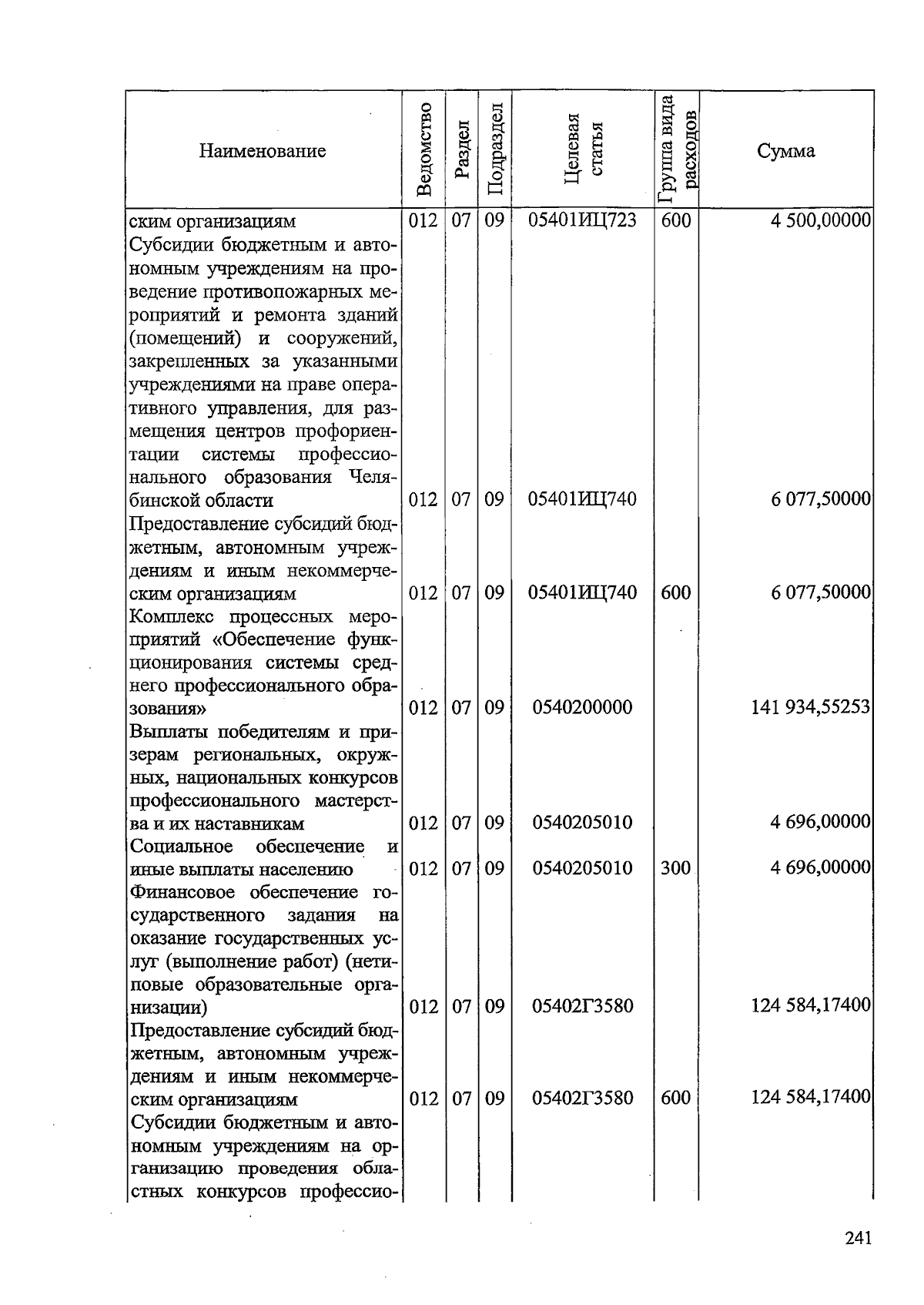 | Наименование | Ведомство | Раздел | Подраздел | Целевая статья | Группа вида расходов | Сумма |
|---|---|---|---|---|---|---|
| ским организациям | 012 | 07 | 09 | 05401ИЦ723 | 600 | 4 500,00000 |
| Субсидии бюджетным и автономным учреждениям на проведение противопожарных мероприятий и ремонта зданий (помещений) и сооружений, закрепленных за указанными учреждениями на праве оперативного управления, для размещения центров профориентации системы профессионального образования Челябинской области | 012 | 07 | 09 | 05401ИЦ740 | | 6 077,50000 |
| Предоставление субсидий бюджетным, автономным учреждениям и иным некоммерческим организациям | 012 | 07 | 09 | 05401ИЦ740 | 600 | 6 077,50000 |
| Комплекс процессных мероприятий «Обеспечение функционирования системы среднего профессионального образования» | 012 | 07 | 09 | 0540200000 | | 141 934,55253 |
| Выплаты победителям и призерам региональных, окружных, национальных конкурсов профессионального мастерства и их наставникам | 012 | 07 | 09 | 0540205010 | | 4 696,00000 |
| Социальное обеспечение и иные выплаты населению | 012 | 07 | 09 | 0540205010 | 300 | 4 696,00000 |
| Финансовое обеспечение государственного задания на оказание государственных услуг (выполнение работ) (нетиповые образовательные организации) | 012 | 07 | 09 | 05402Г3580 | | 124 584,17400 |
| Предоставление субсидий бюджетным, автономным учреждениям и иным некоммерческим организациям | 012 | 07 | 09 | 05402Г3580 | 600 | 124 584,17400 |
| Субсидии бюджетным и автономным учреждениям на организацию проведения областных конкурсов профессио- | | | | | | |

241